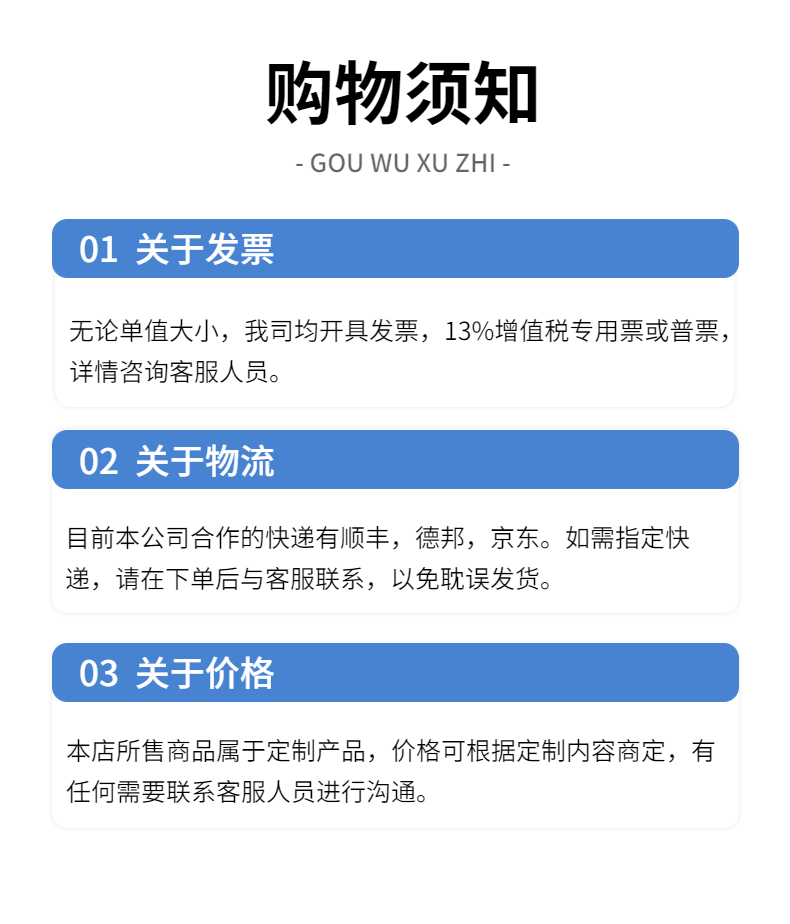 购物须知

- GOU WU XU ZHI -

01 关于发票

无论单值大小，我司均开具发票，13%增值税专用票或普票，详情咨询客服人员。

02 关于物流

目前本公司合作的快递有顺丰，德邦，京东。如需指定快递，请在下单后与客服联系，以免耽误发货。

03 关于价格

本店所售商品属于定制产品，价格可根据定制内容商定，有任何需要联系客服人员进行沟通。